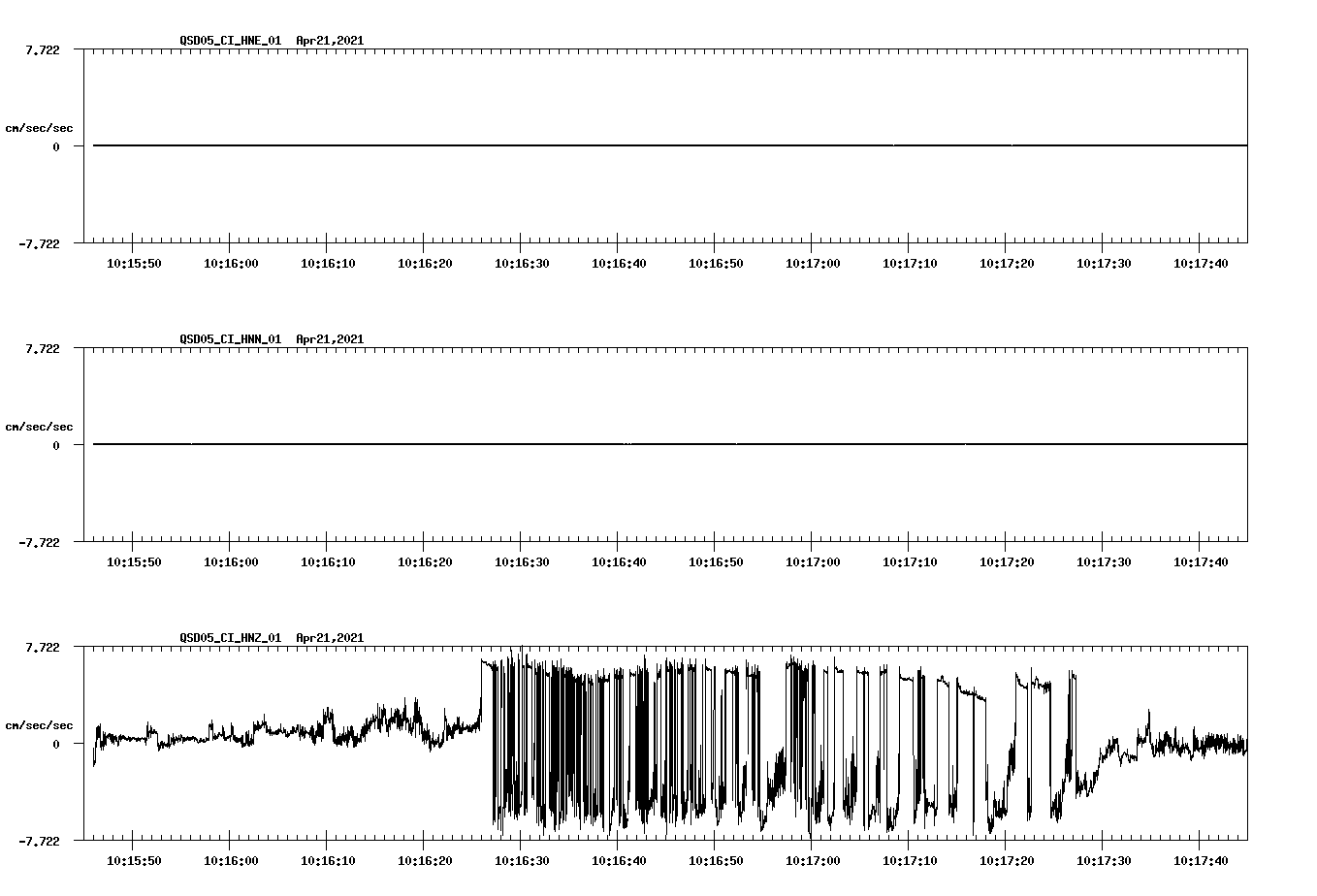 QSD05_CI_HNE_01 Apr21,2021

7.722

cm/sec/sec

0

-7.722

10:15:50 10:16:00 10:16:10 10:16:20 10:16:30 10:16:40 10:16:50 10:17:00 10:17:10 10:17:20 10:17:30 10:17:40

QSD05_CI_HNN_01 Apr21,2021

7.722

cm/sec/sec

0

-7.722

10:15:50 10:16:00 10:16:10 10:16:20 10:16:30 10:16:40 10:16:50 10:17:00 10:17:10 10:17:20 10:17:30 10:17:40

QSD05_CI_HNZ_01 Apr21,2021

7.722

cm/sec/sec

0

-7.722

10:15:50 10:16:00 10:16:10 10:16:20 10:16:30 10:16:40 10:16:50 10:17:00 10:17:10 10:17:20 10:17:30 10:17:40